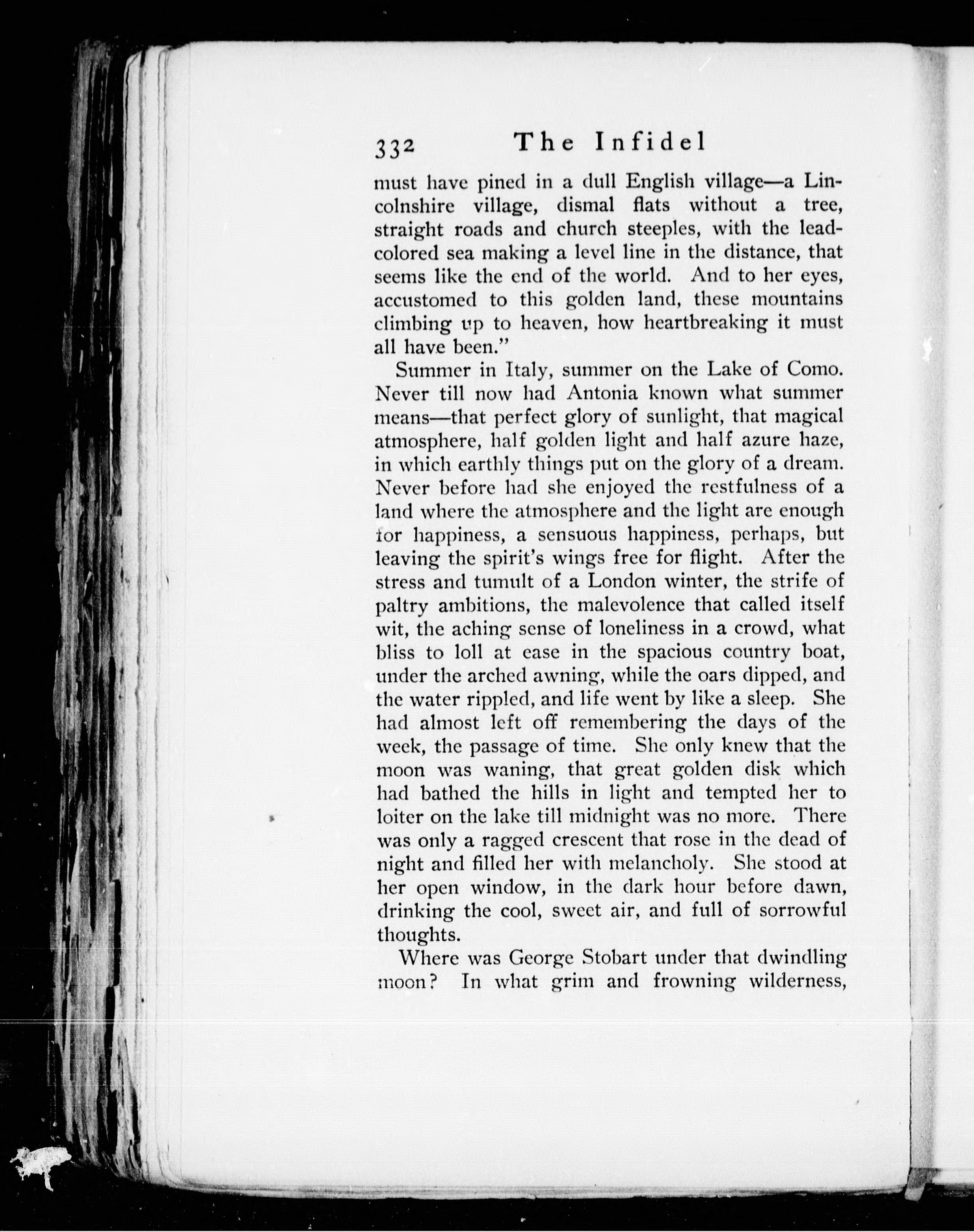 332 The Infidel

must have pined in a dull English village—a Lincolnshire village, dismal flats without a tree, straight roads and church steeples, with the lead-colored sea making a level line in the distance, that seems like the end of the world. And to her eyes, accustomed to this golden land, these mountains climbing up to heaven, how heartbreaking it must all have been."

Summer in Italy, summer on the Lake of Como. Never till now had Antonia known what summer means—that perfect glory of sunlight, that magical atmosphere, half golden light and half azure haze, in which earthly things put on the glory of a dream. Never before had she enjoyed the restfulness of a land where the atmosphere and the light are enough for happiness, a sensuous happiness, perhaps, but leaving the spirit's wings free for flight. After the stress and tumult of a London winter, the strife of paltry ambitions, the malevolence that called itself wit, the aching sense of loneliness in a crowd, what bliss to loll at ease in the spacious country boat, under the arched awning, while the oars dipped, and the water rippled, and life went by like a sleep. She had almost left off remembering the days of the week, the passage of time. She only knew that the moon was waning, that great golden disk which had bathed the hills in light and tempted her to loiter on the lake till midnight was no more. There was only a ragged crescent that rose in the dead of night and filled her with melancholy. She stood at her open window, in the dark hour before dawn, drinking the cool, sweet air, and full of sorrowful thoughts.

Where was George Stobart under that dwindling moon? In what grim and frowning wilderness,